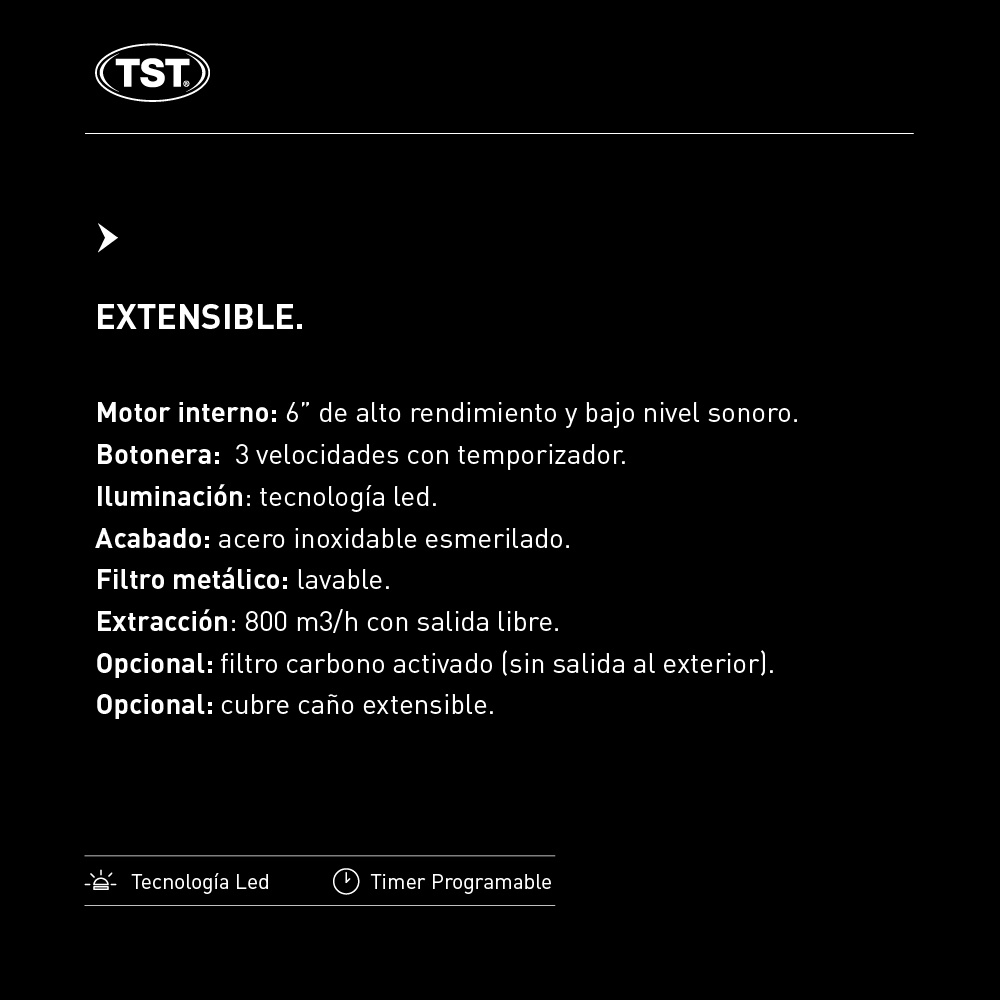 TST

EXTENSIBLE.

Motor interno: 6" de alto rendimiento y bajo nivel sonoro.
Botonera: 3 velocidades con temporizador.
Iluminación: tecnología led.
Acabado: acero inoxidable esmerilado.
Filtro metálico: lavable.
Extracción: 800 m3/h con salida libre.
Opcional: filtro carbono activado (sin salida al exterior).
Opcional: cubre caño extensible.

Tecnología Led Timer Programable